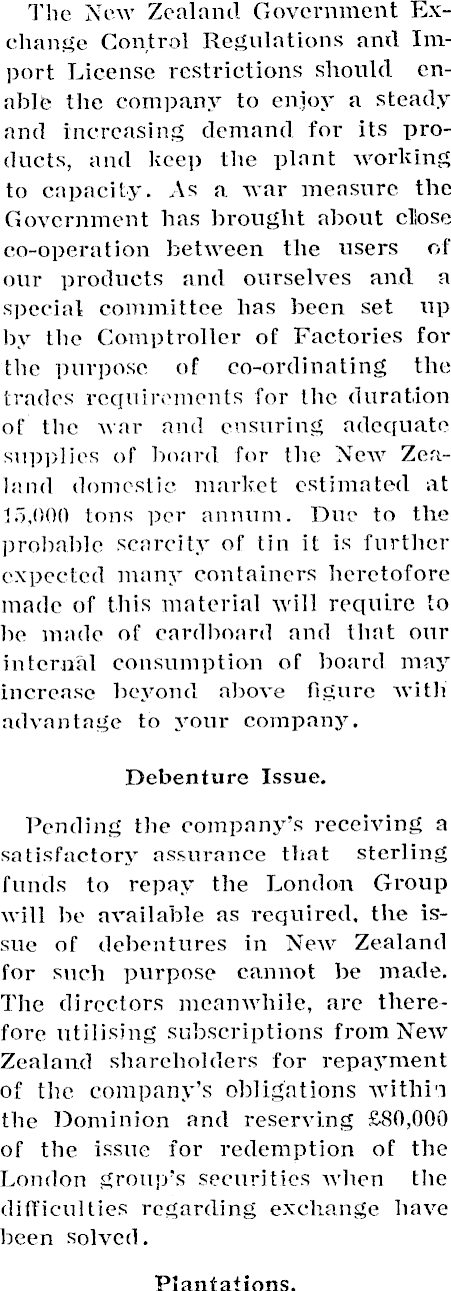 The New Zealand Government Exchange Control Regulations and Import License restrictions should enable the company to enjoy a steady and increasing demand for its products, and keep the plant working to capacity. As a war measure the Government has brought about close co-operation between the users of our products and ourselves and a special committee has been set up by the Comptroller of Factories for the purpose of co-ordinating the trades requirements for the duration of the war and ensuring adequate supplies of board for the New Zealand domestic market estimated at 15,000 tons per annum. Due to the probable scarcity of tin it is further expected many containers heretofore made of this material will require to be made of cardboard and that our internal consumption of board may increase beyond above figure with advantage to your company.

Debenture Issue.

Pending the company's receiving a satisfactory assurance that sterling funds to repay the London Group will be available as required, the issue of debentures in New Zealand for such purpose cannot be made. The directors meanwhile, are therefore utilising subscriptions from New Zealand shareholders for repayment of the company's obligations within the Dominion and reserving £80,000 of the issue for redemption of the London group's securities when the difficulties regarding exchange have been solved.

Plantations.